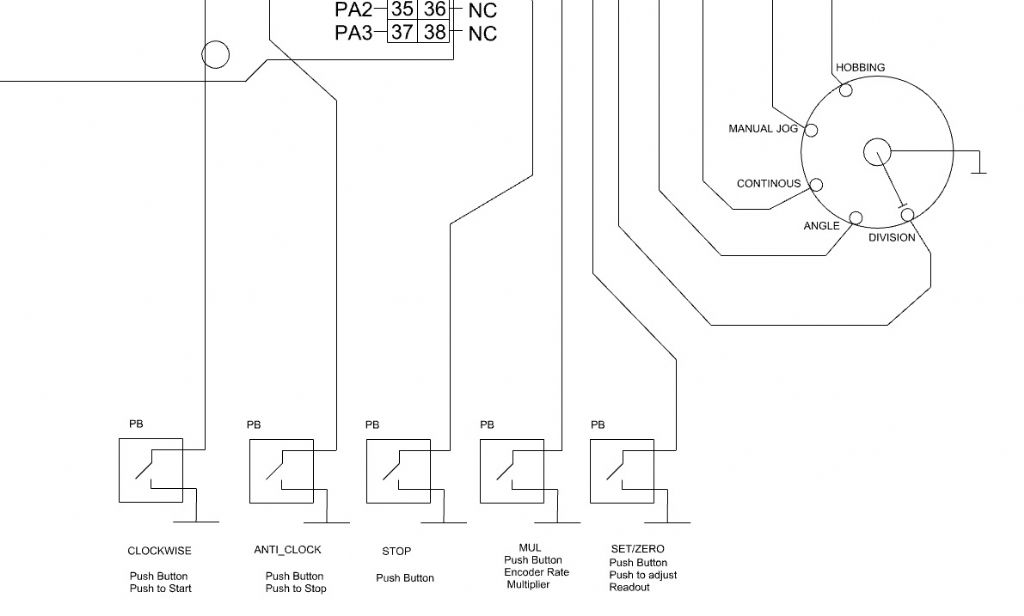 PA2 35 36 NC
PA3 37 38 NC

HOBBING
MANUAL JOG
CONTINOUS
ANGLE
DIVISION

PB
PB
PB
PB
PB

CLOCKWISE
Push Button
Push to Start

ANTI_CLOCK
Push Button
Push to Stop

STOP
Push Button

MUL
Push Button
Encoder Rate
Multiplier

SET/ZERO
Push Button
Push to adjust
Readout